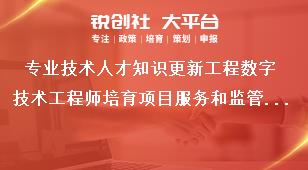 锐创社 大平台

专注 | 政策 | 培育 | 策划 | 申报

专业技术人才知识更新工程数字技术工程师培育项目服务和监管...